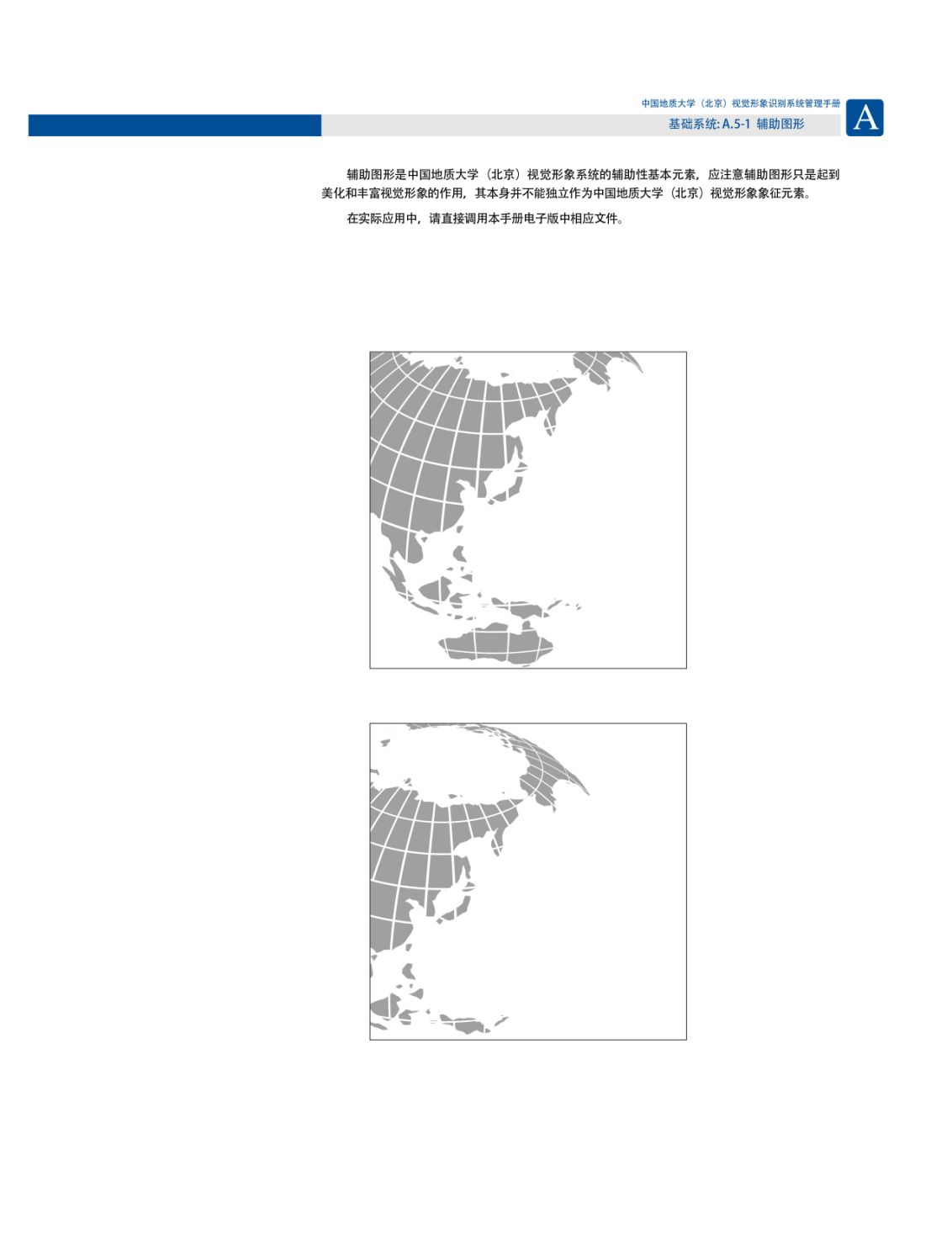 中国地质大学（北京）视觉形象识别系统管理手册

基础系统: A.5-1 辅助图形

A

辅助图形是中国地质大学（北京）视觉形象系统的辅助性基本元素，应注意辅助图形只是起到美化和丰富视觉形象的作用，其本身并不能独立作为中国地质大学（北京）视觉形象象征元素。

在实际应用中，请直接调用本手册电子版中相应文件。